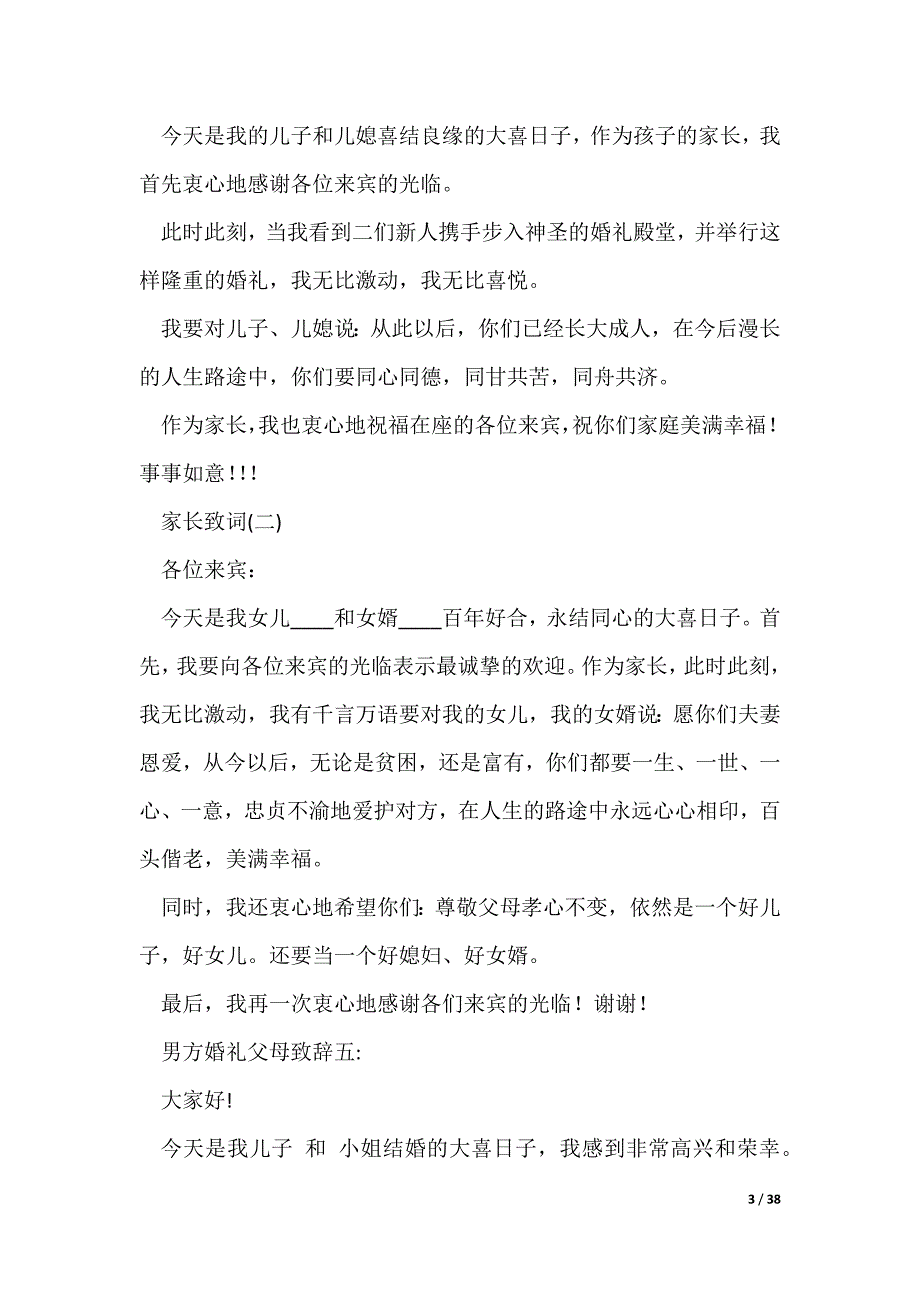 今天是我的儿子和儿媳喜结良缘的大喜日子，作为孩子的家长，我首先衷心地感谢各位来宾的光临。

此时此刻，当我看到二们新人携手步入神圣的婚礼殿堂，并举行这样隆重的婚礼，我无比激动，我无比喜悦。

我要对儿子、儿媳说：从此以后，你们已经长大成人，在今后漫长的人生路途中，你们要同心同德，同甘共苦，同舟共济。

作为家长，我也衷心地祝福在座的各位来宾，祝你们家庭美满幸福！事事如意！!！

家长致词(二)

各位来宾：

今天是我女儿____和女婿____百年好合，永结同心的大喜日子。首先，我要向各位来宾的光临表示最诚挚的欢迎。作为家长，此时此刻，我无比激动，我有千言万语要对我的女儿，我的女婿说：愿你们夫妻恩爱，从今以后，无论是贫困，还是富有，你们都要一生、一世、一心、一意，忠贞不渝地爱护对方，在人生的路途中永远心心相印，百头偕老，美满幸福。

同时，我还衷心地希望你们：尊敬父母孝心不变，依然是一个好儿子，好女儿。还要当一个好媳妇、好女婿。

最后，我再一次衷心地感谢各们来宾的光临！谢谢！

男方婚礼父母致辞五:

大家好!

今天是我儿子 和 小姐结婚的大喜日子，我感到非常高兴和荣幸。

3 / 38